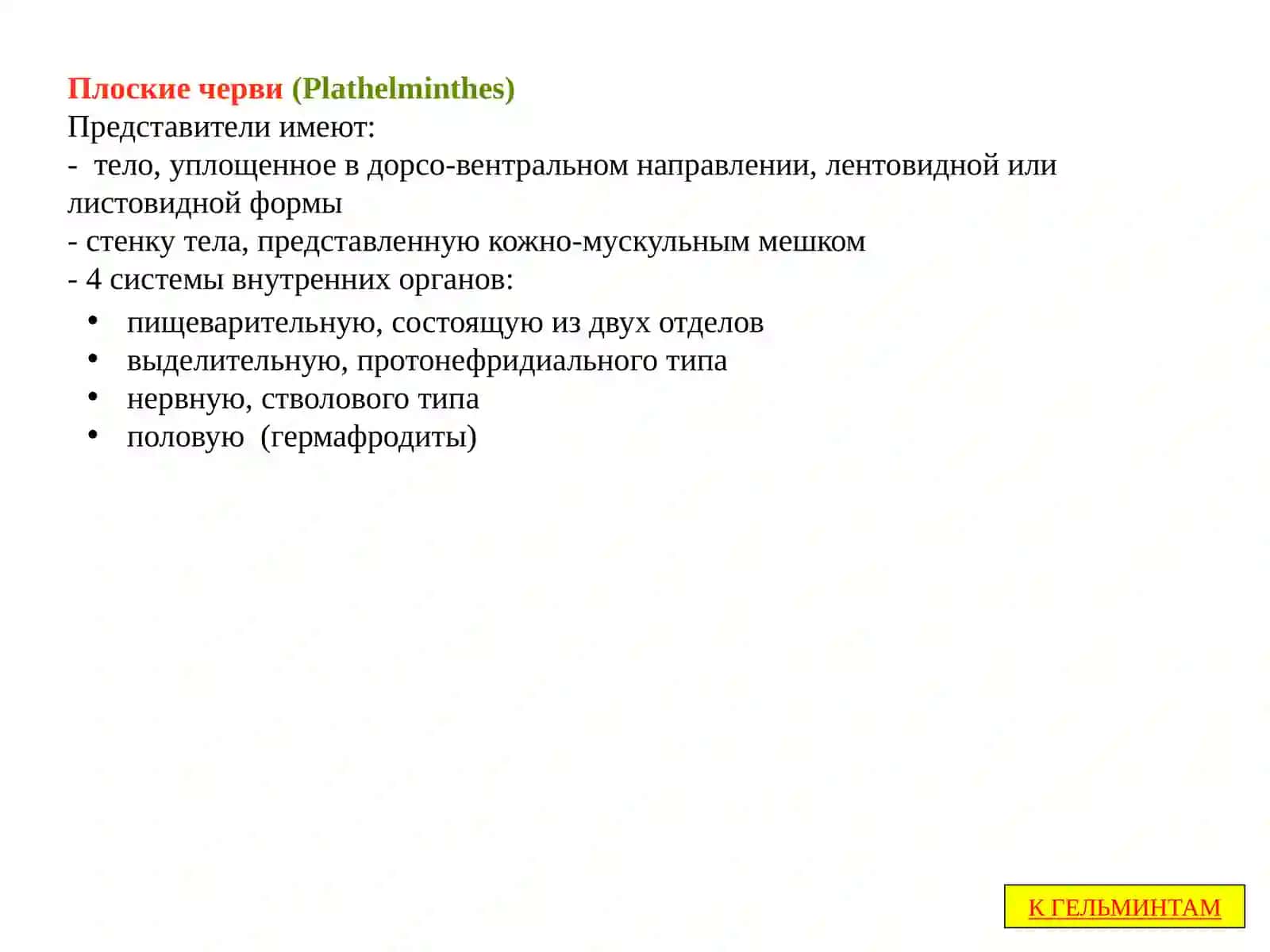 Плоские черви (Plathelminthes)
Представители имеют:
- тело, уплощенное в дорсо-вентральном направлении, лентовидной или листовидной формы
- стенку тела, представленную кожно-мускульным мешком
- 4 системы внутренних органов:

• пищеварительную, состоящую из двух отделов
• выделительную, протонефридиального типа
• нервную, стволового типа
• половую (гермафродиты)

К ГЕЛЬМИНТАМ